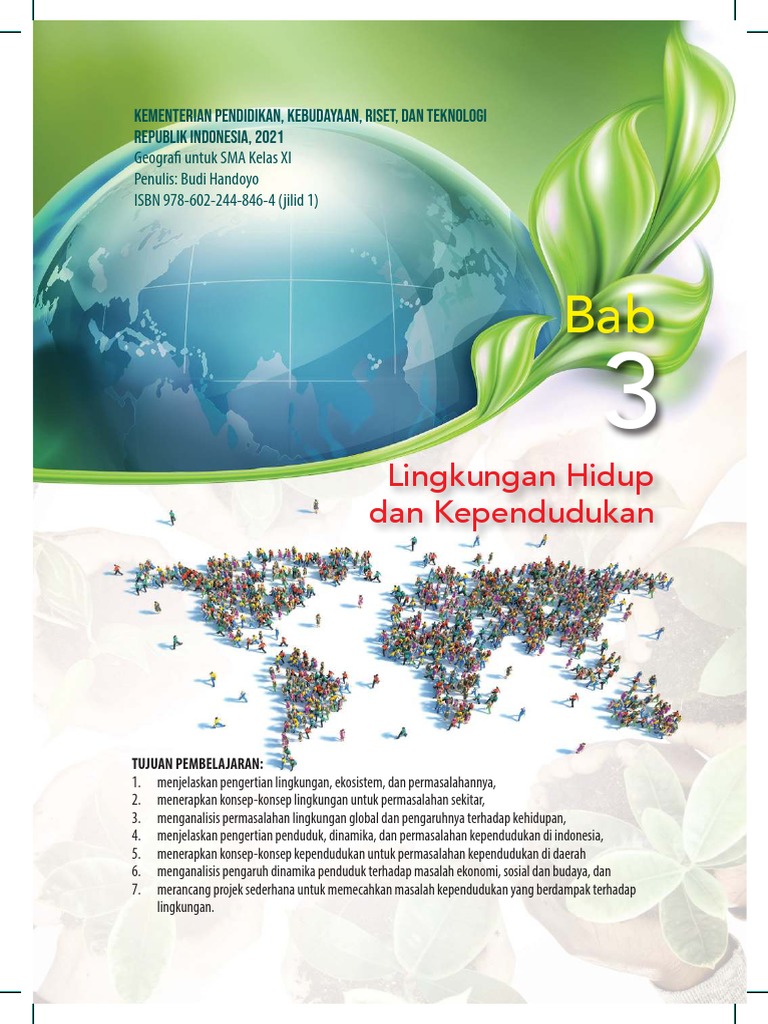 KEMENTERIAN PENDIDIKAN, KEBUDAYAAN, RISET, DAN TEKNOLOGI
REPUBLIK INDONESIA, 2021
Geografi untuk SMA Kelas XI
Penulis: Budi Handoyo
ISBN 978-602-244-846-4 (jilid 1)

Bab
3

Lingkungan Hidup dan Kependudukan

TUJUAN PEMBELAJARAN:
1. menjelaskan pengertian lingkungan, ekosistem, dan permasalahannya,
2. menerapkan konsep-konsep lingkungan untuk permasalahan sekitar,
3. menganalisis permasalahan lingkungan global dan pengaruhnya terhadap kehidupan,
4. menjelaskan pengertian penduduk, dinamika, dan permasalahan kependudukan di indonesia,
5. menerapkan konsep-konsep kependudukan untuk permasalahan kependudukan di daerah
6. menganalisis pengaruh dinamika penduduk terhadap masalah ekonomi, sosial dan budaya, dan
7. merancang projek sederhana untuk memecahkan masalah kependudukan yang berdampak terhadap lingkungan.